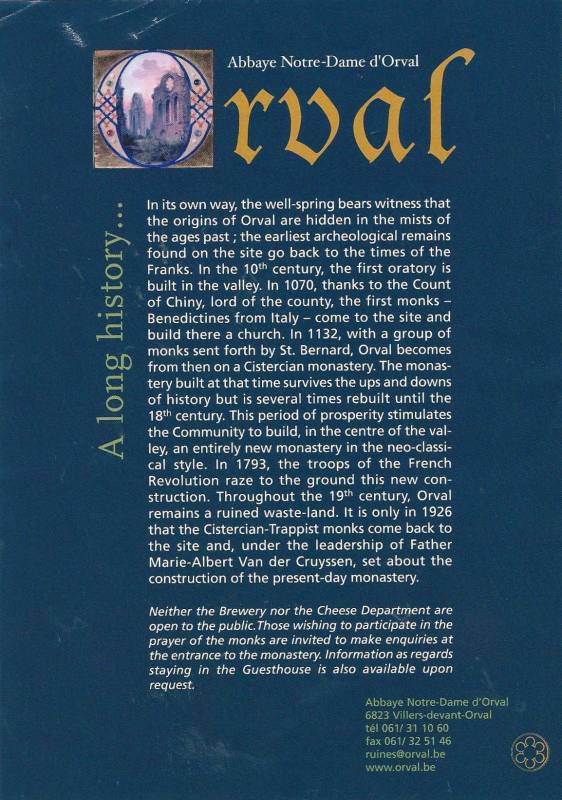 Abbaye Notre-Dame d'Orval

Orval

A long history...

In its own way, the well-spring bears witness that the origins of Orval are hidden in the mists of the ages past ; the earliest archeological remains found on the site go back to the times of the Franks. In the 10$^{th}$ century, the first oratory is built in the valley. In 1070, thanks to the Count of Chiny, lord of the county, the first monks – Benedictines from Italy – come to the site and build there a church. In 1132, with a group of monks sent forth by St. Bernard, Orval becomes from then on a Cistercian monastery. The monastery built at that time survives the ups and downs of history but is several times rebuilt until the 18$^{th}$ century. This period of prosperity stimulates the Community to build, in the centre of the valley, an entirely new monastery in the neo-classical style. In 1793, the troops of the French Revolution raze to the ground this new construction. Throughout the 19$^{th}$ century, Orval remains a ruined waste-land. It is only in 1926 that the Cistercian-Trappist monks come back to the site and, under the leadership of Father Marie-Albert Van der Cruyssen, set about the construction of the present-day monastery.

Neither the Brewery nor the Cheese Department are open to the public.Those wishing to participate in the prayer of the monks are invited to make enquiries at the entrance to the monastery. Information as regards staying in the Guesthouse is also available upon request.

Abbaye Notre-Dame d'Orval
6823 Villers-devant-Orval
tél 061/ 31 10 60
fax 061/ 32 51 46
ruines@orval.be
www.orval.be